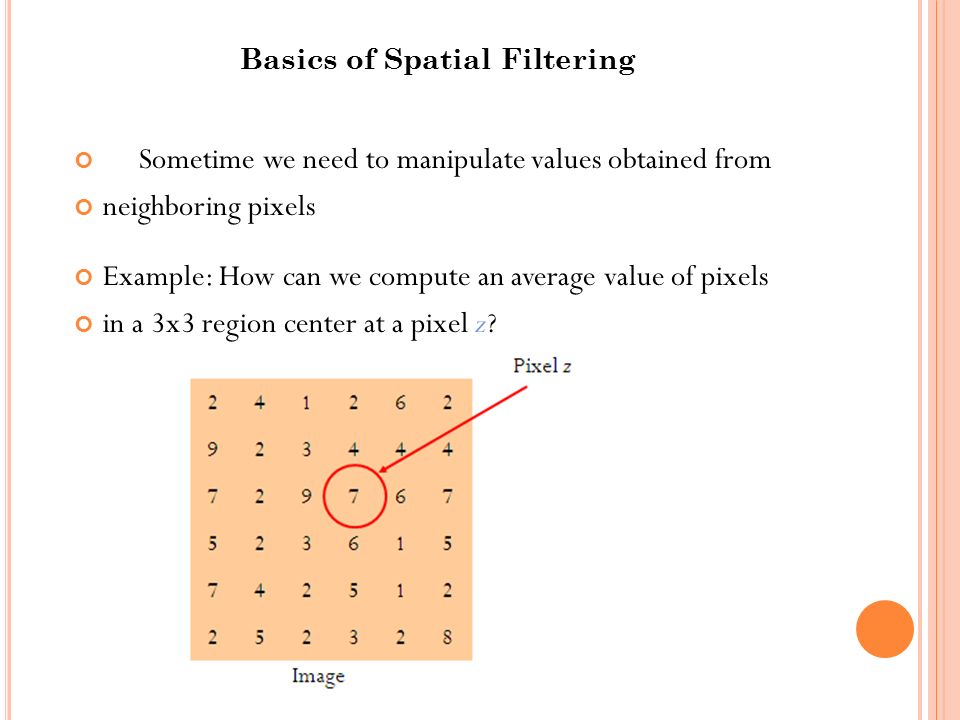 Basics of Spatial Filtering

Sometime we need to manipulate values obtained from

neighboring pixels

Example: How can we compute an average value of pixels

in a 3x3 region center at a pixel $z$?

Pixel $z$

| 2 | 4 | 1 | 2 | 6 | 2 |
|---|---|---|---|---|---|
| 9 | 2 | 3 | 4 | 4 | 4 |
| 7 | 2 | 9 | 7 | 6 | 7 |
| 5 | 2 | 3 | 6 | 1 | 5 |
| 7 | 4 | 2 | 5 | 1 | 2 |
| 2 | 5 | 2 | 3 | 2 | 8 |

Image